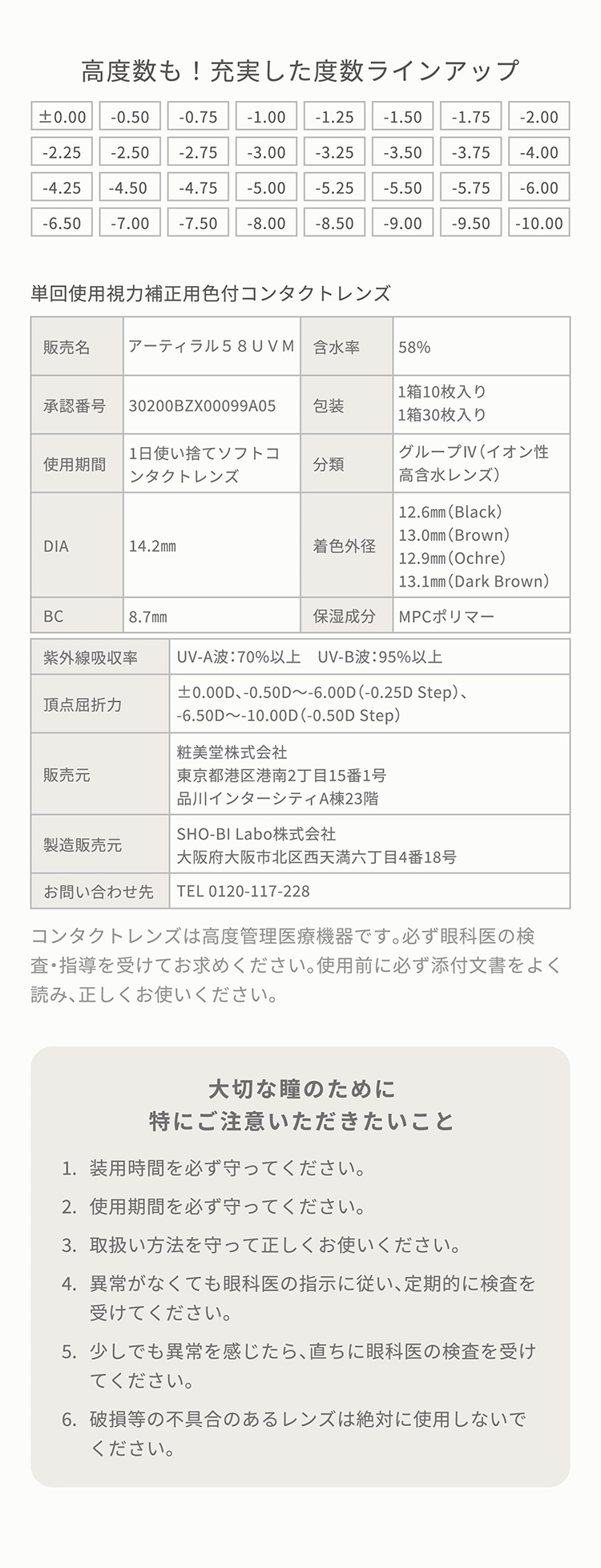 高度数も！充実した度数ラインアップ

| ±0.00 | -0.50 | -0.75 | -1.00 | -1.25 | -1.50 | -1.75 | -2.00 |
|---|---|---|---|---|---|---|---|
| -2.25 | -2.50 | -2.75 | -3.00 | -3.25 | -3.50 | -3.75 | -4.00 |
| -4.25 | -4.50 | -4.75 | -5.00 | -5.25 | -5.50 | -5.75 | -6.00 |
| -6.50 | -7.00 | -7.50 | -8.00 | -8.50 | -9.00 | -9.50 | -10.00 |

単回使用視力補正用色付コンタクトレンズ

| 販売名 | アーティラル５８ＵＶＭ | 含水率 | 58% |
|---|---|---|---|
| 承認番号 | 30200BZX00099A05 | 包装 | 1箱10枚入り 1箱30枚入り |
| 使用期間 | 1日使い捨てソフトコンタクトレンズ | 分類 | グループⅣ（イオン性高含水レンズ） |
| DIA | 14.2㎜ | 着色外径 | 12.6㎜（Black） 13.0㎜（Brown） 12.9㎜（Ochre） 13.1㎜（Dark Brown） |
| BC | 8.7㎜ | 保湿成分 | MPCポリマー |

| 紫外線吸収率 | UV-A波：70%以上　UV-B波：95%以上 |
|---|---|
| 頂点屈折力 | ±0.00D、-0.50D〜-6.00D（-0.25D Step）、-6.50D〜-10.00D（-0.50D Step） |
| 販売元 | 粧美堂株式会社 東京都港区港南2丁目15番1号 品川インターシティA棟23階 |
| 製造販売元 | SHO-BI Labo株式会社 大阪府大阪市北区西天満六丁目4番18号 |
| お問い合わせ先 | TEL 0120-117-228 |

コンタクトレンズは高度管理医療機器です。必ず眼科医の検査・指導を受けてお求めください。使用前に必ず添付文書をよく読み、正しくお使いください。

大切な瞳のために
特にご注意いただきたいこと

1. 装用時間を必ず守ってください。
2. 使用期間を必ず守ってください。
3. 取扱い方法を守って正しくお使いください。
4. 異常がなくても眼科医の指示に従い、定期的に検査を受けてください。
5. 少しでも異常を感じたら、直ちに眼科医の検査を受けてください。
6. 破損等の不具合のあるレンズは絶対に使用しないでください。